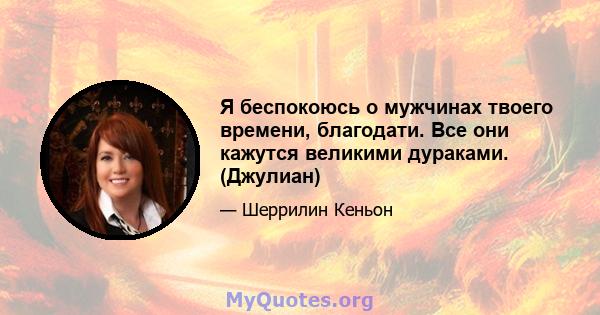 Я беспокоюсь о мужчинах твоего времени, благодати. Все они кажутся великими дураками. (Джулиан)

— Шеррилин Кеньон

MyQuotes.org